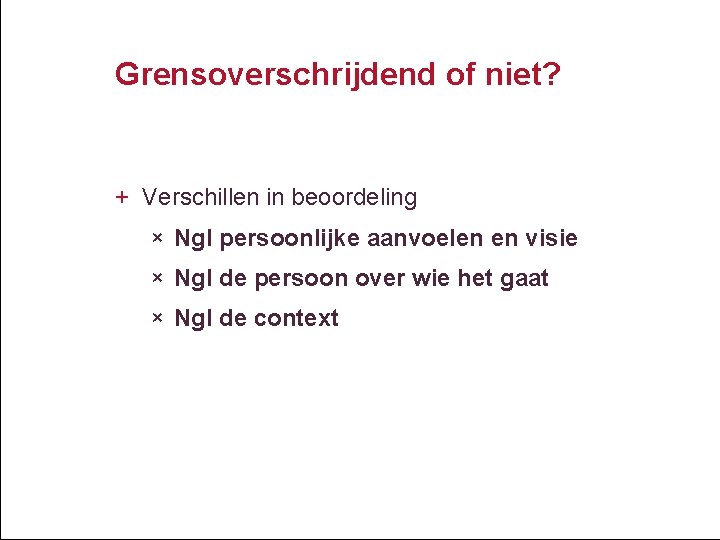 Grensoverschrijdend of niet?

+ Verschillen in beoordeling
× Ngl persoonlijke aanvoelen en visie
× Ngl de persoon over wie het gaat
× Ngl de context